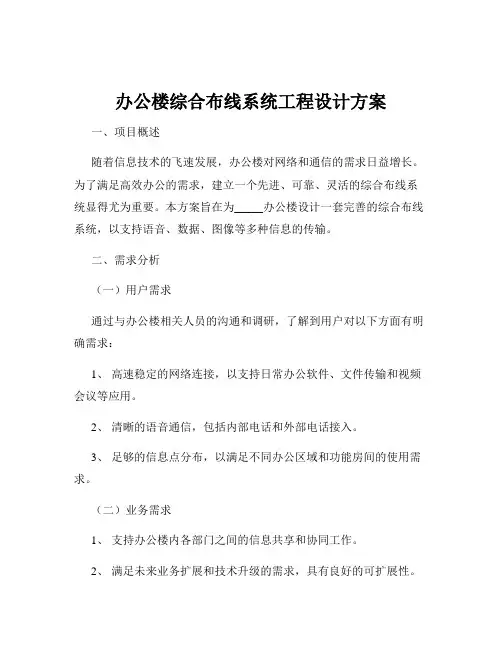 办公楼综合布线系统工程设计方案

一、项目概述

随着信息技术的飞速发展，办公楼对网络和通信的需求日益增长。为了满足高效办公的需求，建立一个先进、可靠、灵活的综合布线系统显得尤为重要。本方案旨在为_____办公楼设计一套完善的综合布线系统，以支持语音、数据、图像等多种信息的传输。

二、需求分析

（一）用户需求

通过与办公楼相关人员的沟通和调研，了解到用户对以下方面有明确需求：

1、 高速稳定的网络连接，以支持日常办公软件、文件传输和视频会议等应用。

2、 清晰的语音通信，包括内部电话和外部电话接入。

3、 足够的信息点分布，以满足不同办公区域和功能房间的使用需求。

（二）业务需求

1、 支持办公楼内各部门之间的信息共享和协同工作。

2、 满足未来业务扩展和技术升级的需求，具有良好的可扩展性。